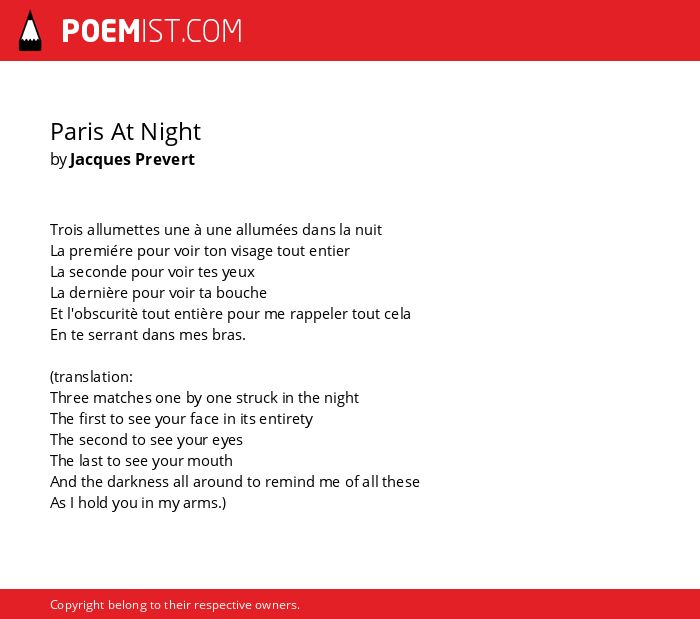 POEMIST.COM

Paris At Night
by Jacques Prevert

Trois allumettes une à une allumées dans la nuit
La premiére pour voir ton visage tout entier
La seconde pour voir tes yeux
La dernière pour voir ta bouche
Et l'obscuritè tout entière pour me rappeler tout cela
En te serrant dans mes bras.

(translation:
Three matches one by one struck in the night
The first to see your face in its entirety
The second to see your eyes
The last to see your mouth
And the darkness all around to remind me of all these
As I hold you in my arms.)

Copyright belong to their respective owners.